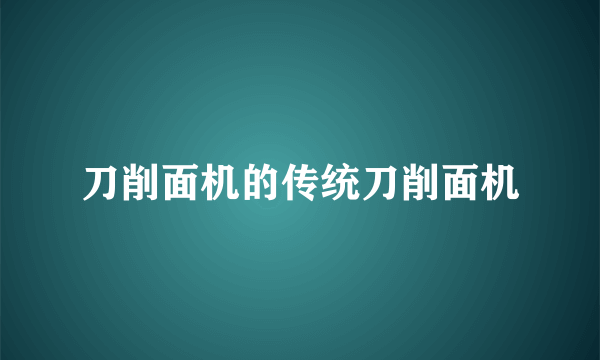 刀削面机的传统刀削面机